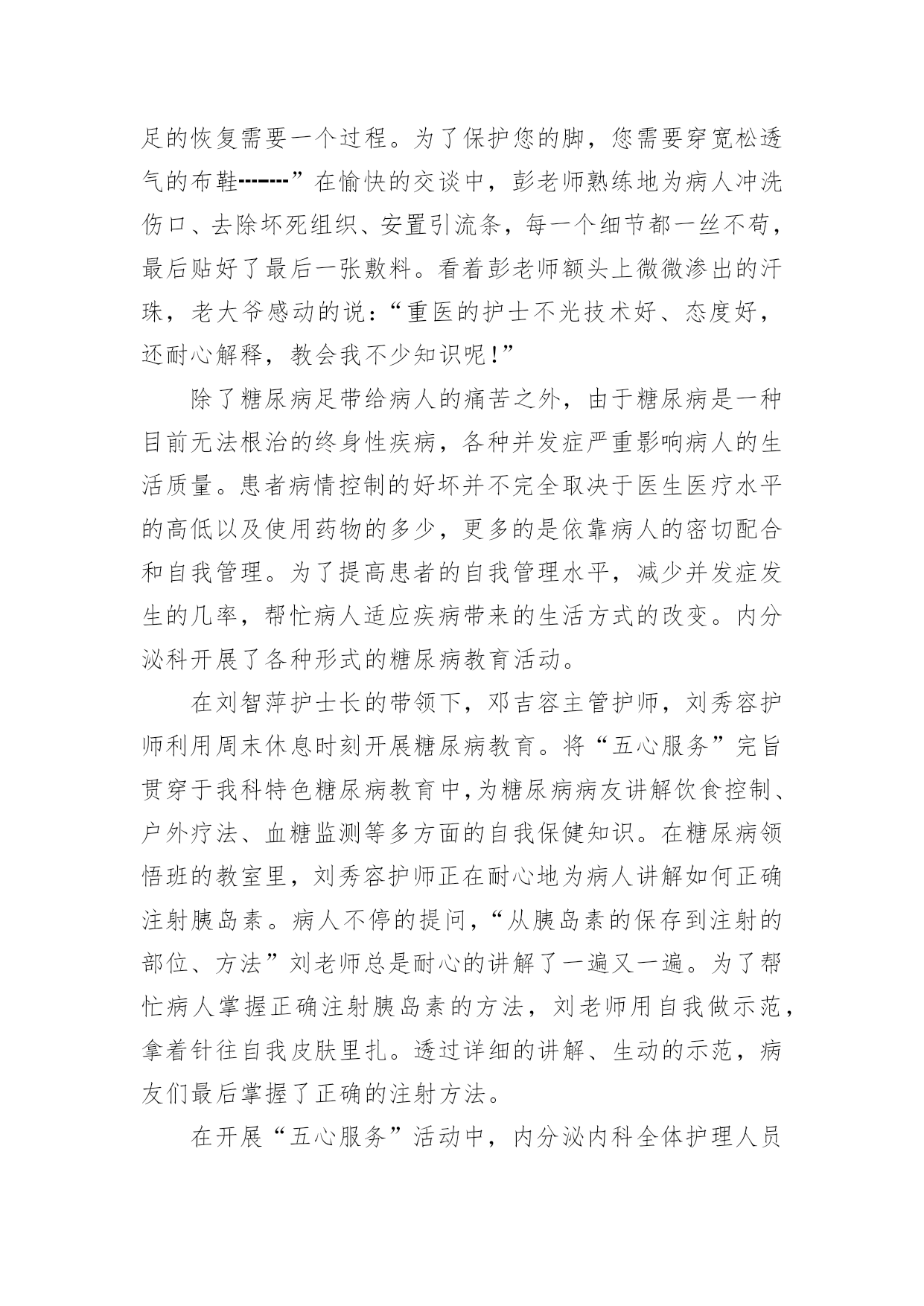 足的恢复需要一个过程。为了保护您的脚，您需要穿宽松透气的布鞋--------”在愉快的交谈中，彭老师熟练地为病人冲洗伤口、去除坏死组织、安置引流条，每一个细节都一丝不苟，最后贴好了最后一张敷料。看着彭老师额头上微微渗出的汗珠，老大爷感动的说：“重医的护士不光技术好、态度好，还耐心解释，教会我不少知识呢!”

除了糖尿病足带给病人的痛苦之外，由于糖尿病是一种目前无法根治的终身性疾病，各种并发症严重影响病人的生活质量。患者病情控制的好坏并不完全取决于医生医疗水平的高低以及使用药物的多少，更多的是依靠病人的密切配合和自我管理。为了提高患者的自我管理水平，减少并发症发生的几率，帮忙病人适应疾病带来的生活方式的改变。内分泌科开展了各种形式的糖尿病教育活动。

在刘智萍护士长的带领下，邓吉容主管护师，刘秀容护师利用周末休息时刻开展糖尿病教育。将“五心服务”完旨贯穿于我科特色糖尿病教育中,为糖尿病病友讲解饮食控制、户外疗法、血糖监测等多方面的自我保健知识。在糖尿病领悟班的教室里，刘秀容护师正在耐心地为病人讲解如何正确注射胰岛素。病人不停的提问，“从胰岛素的保存到注射的部位、方法”刘老师总是耐心的讲解了一遍又一遍。为了帮忙病人掌握正确注射胰岛素的方法，刘老师用自我做示范，拿着针往自我皮肤里扎。透过详细的讲解、生动的示范，病友们最后掌握了正确的注射方法。

在开展“五心服务”活动中，内分泌内科全体护理人员